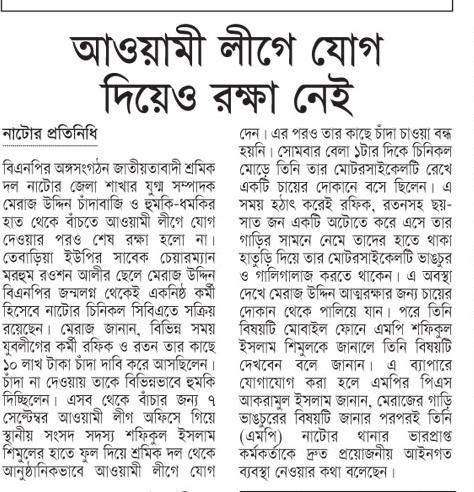 আওয়ামী লীগে যোগ দিয়েও রক্ষা নেই

নাটোর প্রতিনিধি

বিএনপির অঙ্গসংগঠন জাতীয়তাবাদী শ্রমিক দল নাটোর জেলা শাখার যুগ্ম সম্পাদক মেরাজ উদ্দিন চাঁদাবাজি ও হুমকি-ধমকির হাত থেকে বাঁচতে আওয়ামী লীগে যোগ দেওয়ার পরও শেষ রক্ষা হলো না। তেবাড়িয়া ইউপির সাবেক চেয়ারম্যান মরহুম রওশন আলীর ছেলে মেরাজ উদ্দিন বিএনপির জন্মলগ্ন থেকেই একনিষ্ঠ কর্মী হিসেবে নাটোর চিনিকল সিবিএতে সক্রিয় রয়েছেন। মেরাজ জানান, বিভিন্ন সময় যুবলীগের কর্মী রফিক ও রতন তার কাছে ১০ লাখ টাকা চাঁদা দাবি করে আসছিলেন। চাঁদা না দেওয়ায় তাকে বিভিন্নভাবে হুমকি দিচ্ছিলেন। এসব থেকে বাঁচার জন্য ৭ সেপ্টেম্বর আওয়ামী লীগ অফিসে গিয়ে স্থানীয় সংসদ সদস্য শফিকুল ইসলাম শিমুলের হাতে ফুল দিয়ে শ্রমিক দল থেকে আনুষ্ঠানিকভাবে আওয়ামী লীগে যোগ দেন। এর পরও তার কাছে চাঁদা চাওয়া বন্ধ হয়নি। সোমবার বেলা ১টার দিকে চিনিকল মোড়ে তিনি তার মোটরসাইকেলটি রেখে একটি চায়ের দোকানে বসে ছিলেন। এ সময় হঠাৎ করেই রফিক, রতনসহ ছয়-সাত জন একটি অটোতে করে এসে তার গাড়ির সামনে নেমে তাদের হাতে থাকা হাতুড়ি দিয়ে তার মোটরসাইকেলটি ভাঙচুর ও গালিগালাজ করতে থাকেন। এ অবস্থা দেখে মেরাজ উদ্দিন আত্মরক্ষার জন্য চায়ের দোকান থেকে পালিয়ে যান। পরে তিনি বিষয়টি মোবাইল ফোনে এমপি শফিকুল ইসলাম শিমুলকে জানালে তিনি বিষয়টি দেখবেন বলে জানান। এ ব্যাপারে যোগাযোগ করা হলে এমপির পিএস আকরামুল ইসলাম জানান, মেরাজের গাড়ি ভাঙচুরের বিষয়টি জানার পরপরই তিনি (এমপি) নাটোর থানার ভারপ্রাপ্ত কর্মকর্তাকে দ্রুত প্রয়োজনীয় আইনগত ব্যবস্থা নেওয়ার কথা বলেছেন।